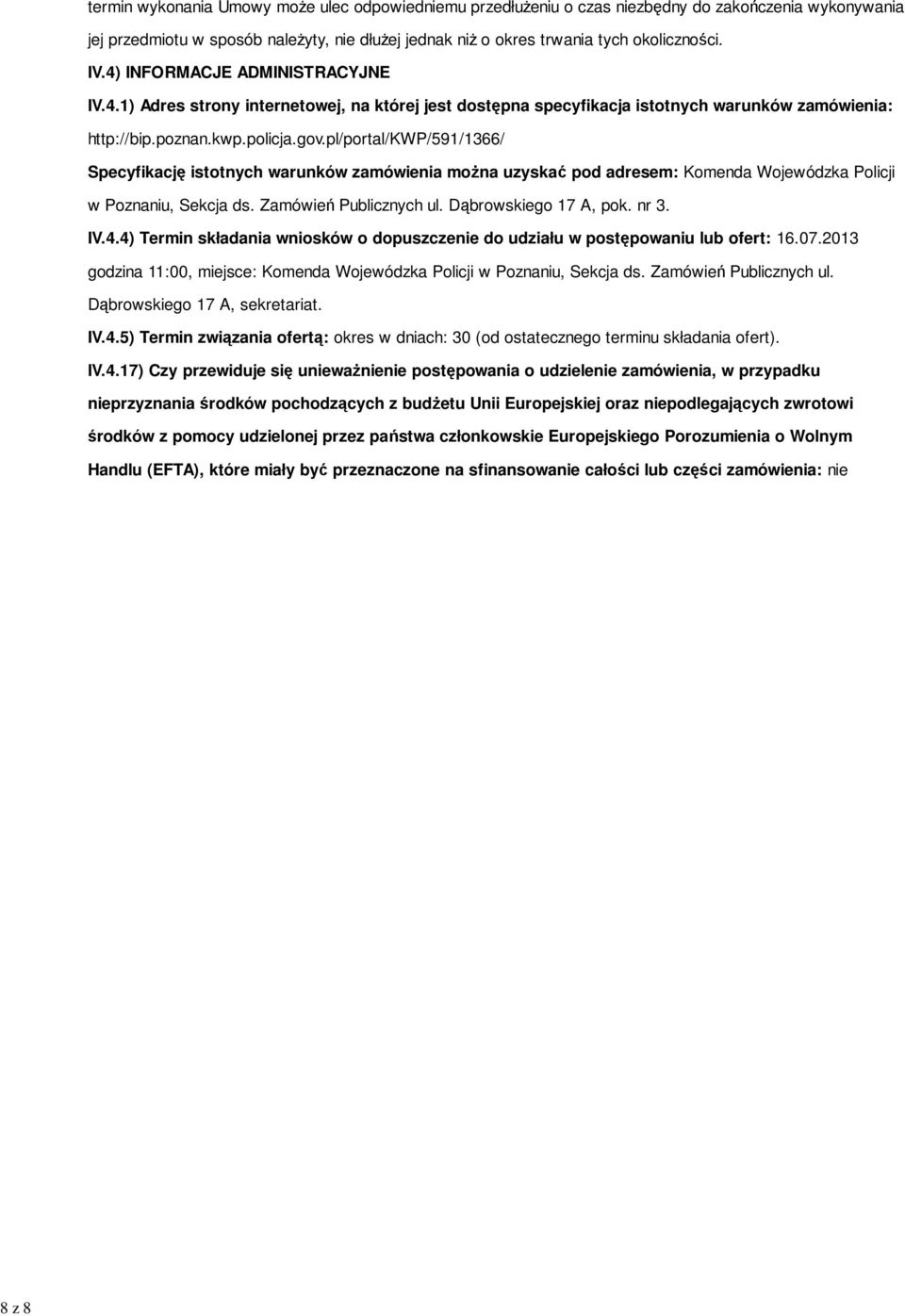 termin wykonania Umowy może ulec odpowiedniemu przedłużeniu o czas niezbędny do zakończenia wykonywania jej przedmiotu w sposób należyty, nie dłużej jednak niż o okres trwania tych okoliczności.

IV.4) INFORMACJE ADMINISTRACYJNE

IV.4.1) Adres strony internetowej, na której jest dostępna specyfikacja istotnych warunków zamówienia: http://bip.poznan.kwp.policja.gov.pl/portal/KWP/591/1366/

Specyfikację istotnych warunków zamówienia można uzyskać pod adresem: Komenda Wojewódzka Policji w Poznaniu, Sekcja ds. Zamówień Publicznych ul. Dąbrowskiego 17 A, pok. nr 3.

IV.4.4) Termin składania wniosków o dopuszczenie do udziału w postępowaniu lub ofert: 16.07.2013 godzina 11:00, miejsce: Komenda Wojewódzka Policji w Poznaniu, Sekcja ds. Zamówień Publicznych ul. Dąbrowskiego 17 A, sekretariat.

IV.4.5) Termin związania ofertą: okres w dniach: 30 (od ostatecznego terminu składania ofert).

IV.4.17) Czy przewiduje się unieważnienie postępowania o udzielenie zamówienia, w przypadku nieprzyznania środków pochodzących z budżetu Unii Europejskiej oraz niepodlegających zwrotowi środków z pomocy udzielonej przez państwa członkowskie Europejskiego Porozumienia o Wolnym Handlu (EFTA), które miały być przeznaczone na sfinansowanie całości lub części zamówienia: nie

8 z 8